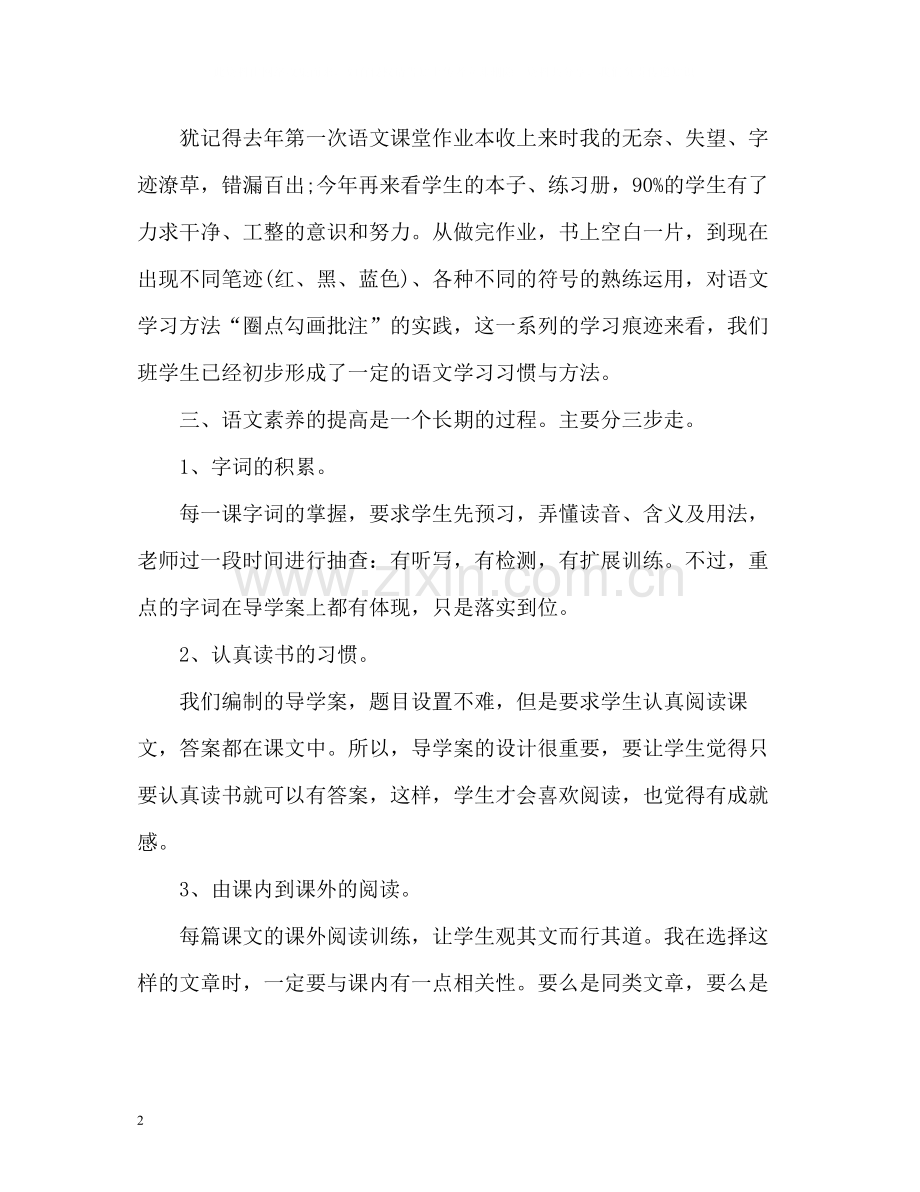 犹记得去年第一次语文课堂作业本收上来时我的无奈、失望、字迹潦草，错漏百出;今年再来看学生的本子、练习册，90%的学生有了力求干净、工整的意识和努力。从做完作业，书上空白一片，到现在出现不同笔迹(红、黑、蓝色)、各种不同的符号的熟练运用，对语文学习方法“圈点勾画批注”的实践，这一系列的学习痕迹来看，我们班学生已经初步形成了一定的语文学习习惯与方法。

三、语文素养的提高是一个长期的过程。主要分三步走。

1、字词的积累。

每一课字词的掌握，要求学生先预习，弄懂读音、含义及用法，老师过一段时间进行抽查：有听写，有检测，有扩展训练。不过，重点的字词在导学案上都有体现，只是落实到位。

2、认真读书的习惯。

我们编制的导学案，题目设置不难，但是要求学生认真阅读课文，答案都在课文中。所以，导学案的设计很重要，要让学生觉得只要认真读书就可以有答案，这样，学生才会喜欢阅读，也觉得有成就感。

3、由课内到课外的阅读。

每篇课文的课外阅读训练，让学生观其文而行其道。我在选择这样的文章时，一定要与课内有一点相关性。要么是同类文章，要么是

2

www.zixin.com.cn